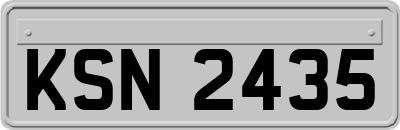 KSN 2435